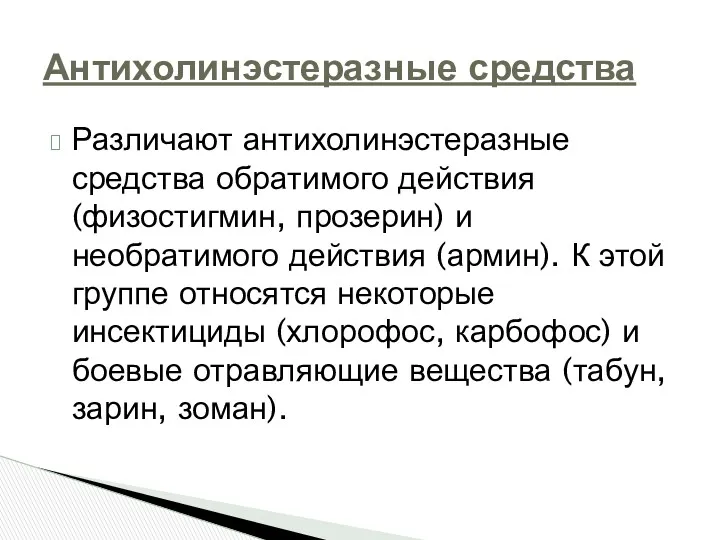 Антихолинэстеразные средства

Различают антихолинэстеразные средства обратимого действия (физостигмин, прозерин) и необратимого действия (армин). К этой группе относятся некоторые инсектициды (хлорофос, карбофос) и боевые отравляющие вещества (табун, зарин, зоман).